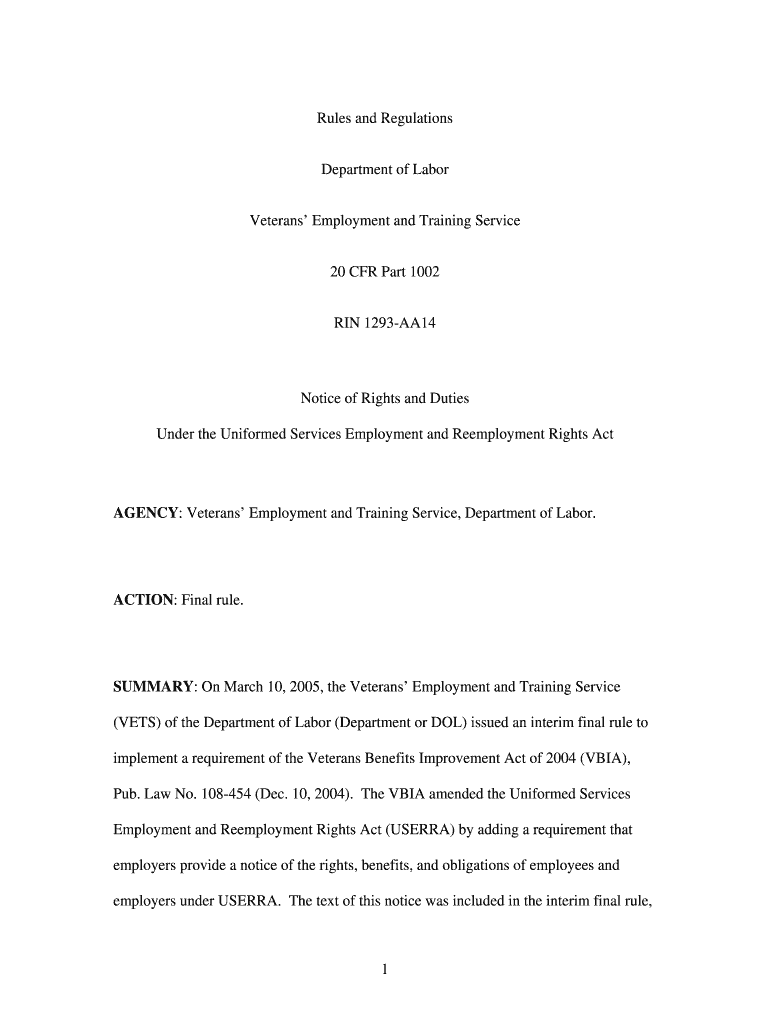 Rules and Regulations

Department of Labor

Veterans' Employment and Training Service

20 CFR Part 1002

RIN 1293-AA14

Notice of Rights and Duties

Under the Uniformed Services Employment and Reemployment Rights Act

AGENCY: Veterans' Employment and Training Service, Department of Labor.

ACTION: Final rule.

SUMMARY: On March 10, 2005, the Veterans' Employment and Training Service (VETS) of the Department of Labor (Department or DOL) issued an interim final rule to implement a requirement of the Veterans Benefits Improvement Act of 2004 (VBIA), Pub. Law No. 108-454 (Dec. 10, 2004). The VBIA amended the Uniformed Services Employment and Reemployment Rights Act (USERRA) by adding a requirement that employers provide a notice of the rights, benefits, and obligations of employees and employers under USERRA. The text of this notice was included in the interim final rule,

1